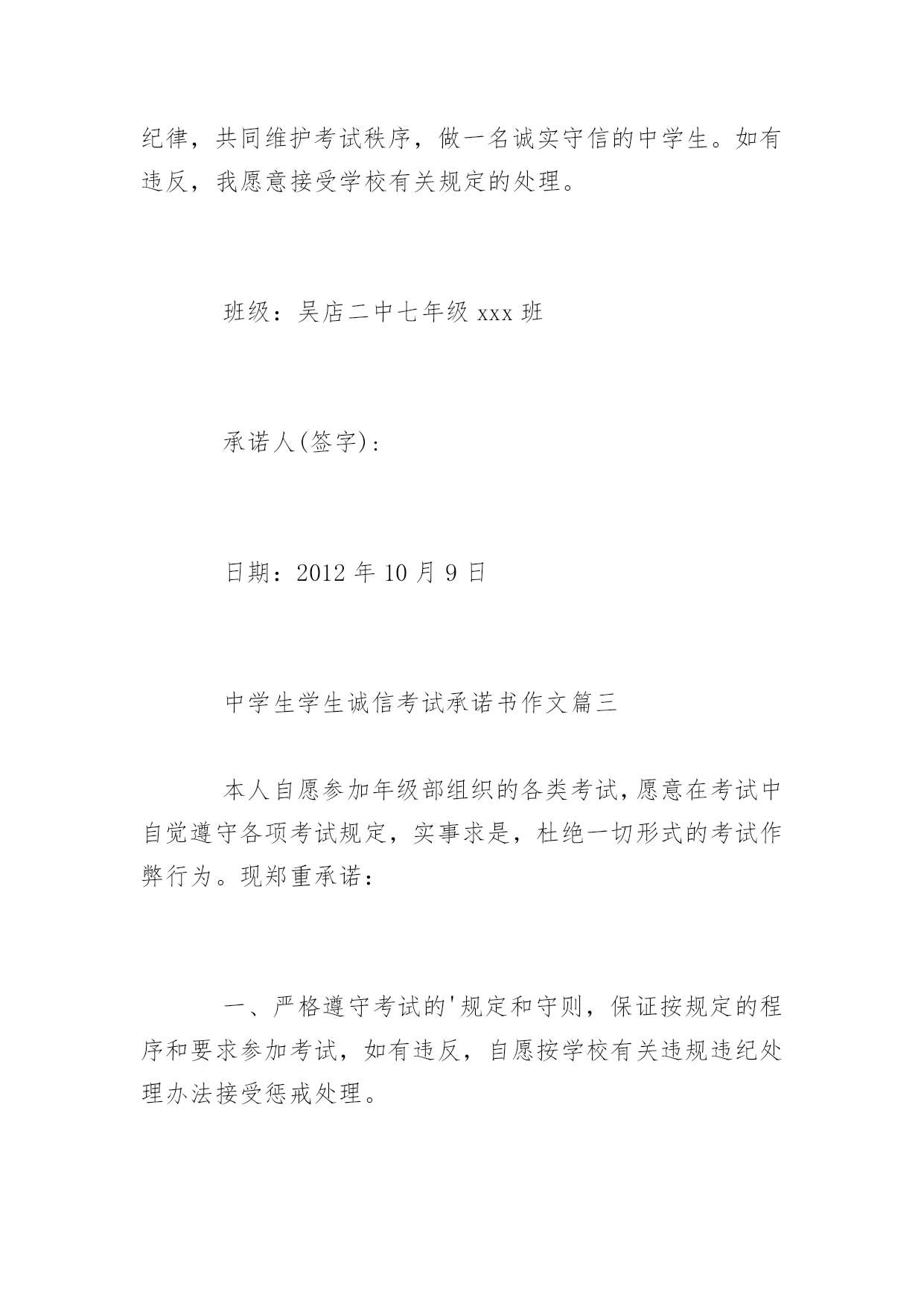 纪律，共同维护考试秩序，做一名诚实守信的中学生。如有违反，我愿意接受学校有关规定的处理。

班级：吴店二中七年级 xxx 班

承诺人(签字)：

日期：2012 年 10 月 9 日

中学生学生诚信考试承诺书作文篇三

本人自愿参加年级部组织的各类考试，愿意在考试中自觉遵守各项考试规定，实事求是，杜绝一切形式的考试作弊行为。现郑重承诺：

一、严格遵守考试的'规定和守则，保证按规定的程序和要求参加考试，如有违反，自愿按学校有关违规违纪处理办法接受惩戒处理。